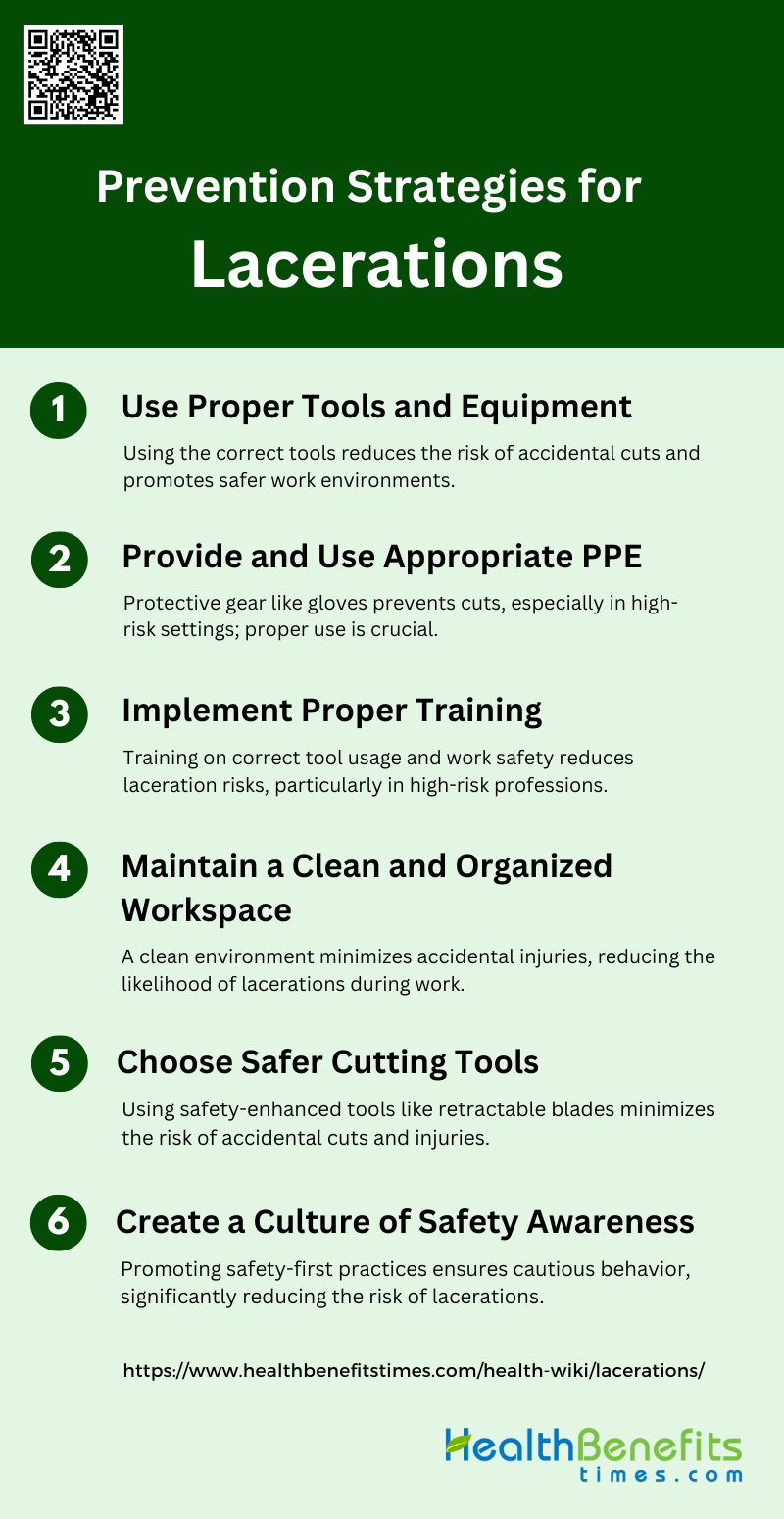 Prevention Strategies for Lacerations

1 Use Proper Tools and Equipment

Using the correct tools reduces the risk of accidental cuts and promotes safer work environments.

2 Provide and Use Appropriate PPE

Protective gear like gloves prevents cuts, especially in high-risk settings; proper use is crucial.

3 Implement Proper Training

Training on correct tool usage and work safety reduces laceration risks, particularly in high-risk professions.

4 Maintain a Clean and Organized Workspace

A clean environment minimizes accidental injuries, reducing the likelihood of lacerations during work.

5 Choose Safer Cutting Tools

Using safety-enhanced tools like retractable blades minimizes the risk of accidental cuts and injuries.

6 Create a Culture of Safety Awareness

Promoting safety-first practices ensures cautious behavior, significantly reducing the risk of lacerations.

https://www.healthbenefitstimes.com/health-wiki/lacerations/

HealthBenefits times.com